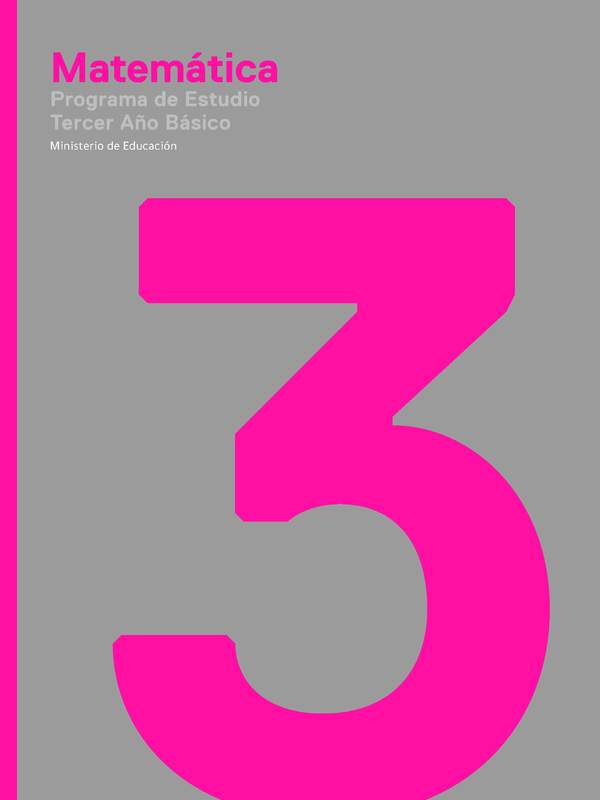 Matemática
Programa de Estudio
Tercer Año Básico
Ministerio de Educación

3